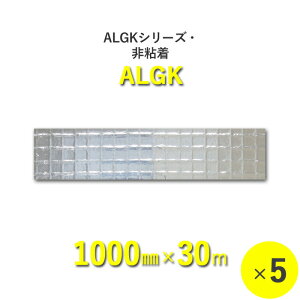 ALGKシリーズ・
非粘着

ALGK

1000㎜×30m

×5